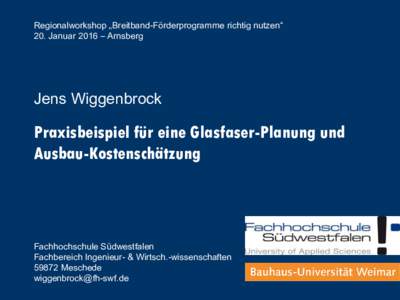 Regionalworkshop „Breitband-Förderprogramme richtig nutzen“
20. Januar 2016 – Arnsberg

Jens Wiggenbrock

Praxisbeispiel für eine Glasfaser-Planung und Ausbau-Kostenschätzung

Fachhochschule Südwestfalen
Fachbereich Ingenieur- & Wirtsch.-wissenschaften
59872 Meschede
wiggenbrock@fh-swf.de

Fachhochschule Südwestfalen
University of Applied Sciences

Bauhaus-Universität Weimar